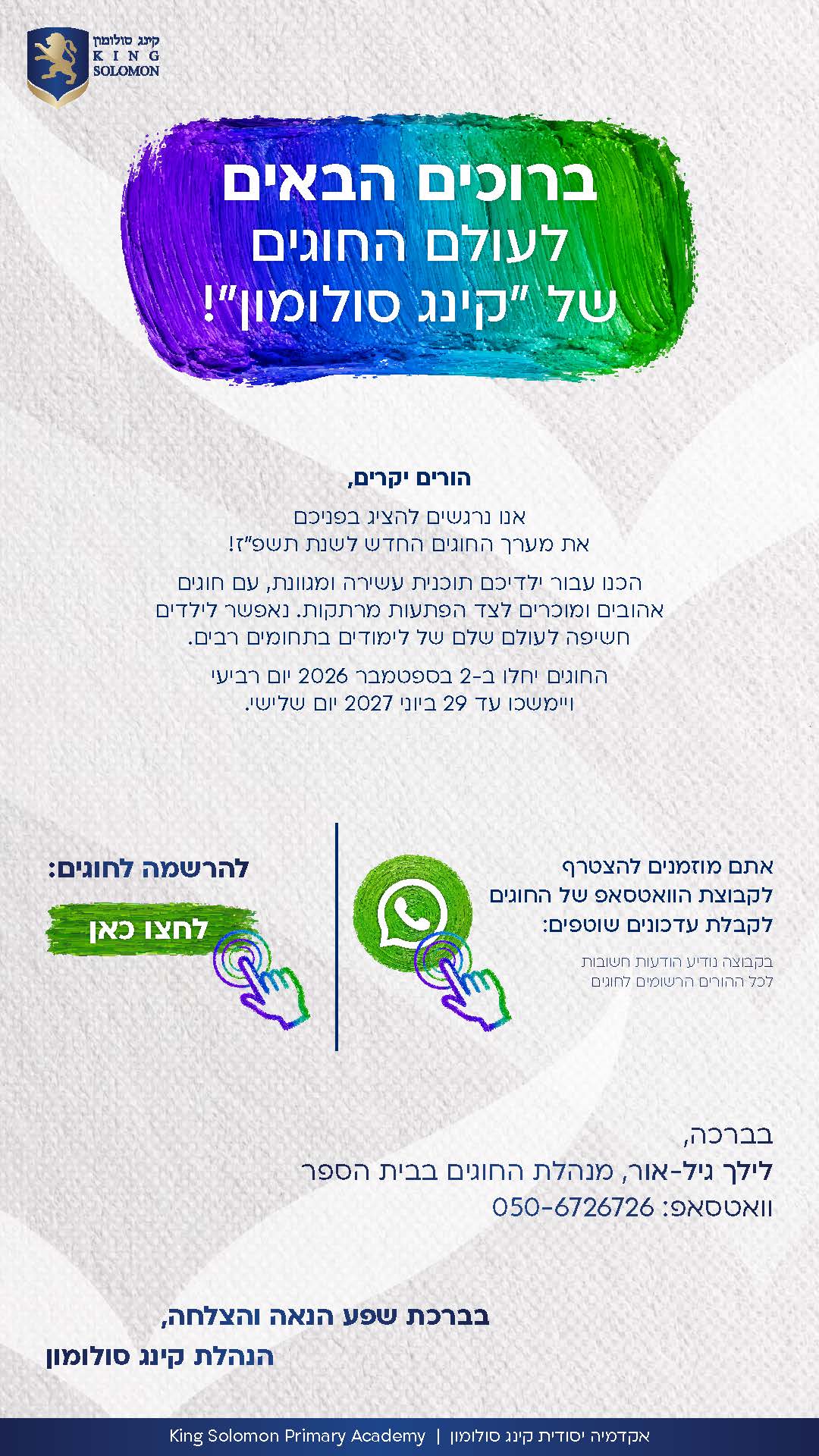 קינג סולומון
KING
SOLOMON

ברוכים הבאים
לעולם החוגים
של "קינג סולומון"!

הורים יקרים,

אנו נרגשים להציג בפניכם
את מערך החוגים החדש לשנת תשפ"ז!

הכנו עבור ילדיכם תוכנית עשירה ומגוונת, עם חוגים אהובים ומוכרים לצד הפתעות מרתקות. נאפשר לילדים חשיפה לעולם שלם של לימודים בתחומים רבים.

החוגים יחלו ב-2 בספטמבר 2026 יום רביעי
ויימשכו עד 29 ביוני 2027 יום שלישי.

אתם מוזמנים להצטרף
לקבוצת הוואטסאפ של החוגים
לקבלת עדכונים שוטפים:

בקבוצה נודיע הודעות חשובות
לכל ההורים הרשומים לחוגים

להרשמה לחוגים:

לחצו כאן

בברכה,
לילך גיל-אור, מנהלת החוגים בבית הספר
וואטסאפ: 050-6726726

בברכת שפע הנאה והצלחה,
הנהלת קינג סולומון

King Solomon Primary Academy | אקדמיה יסודית קינג סולומון